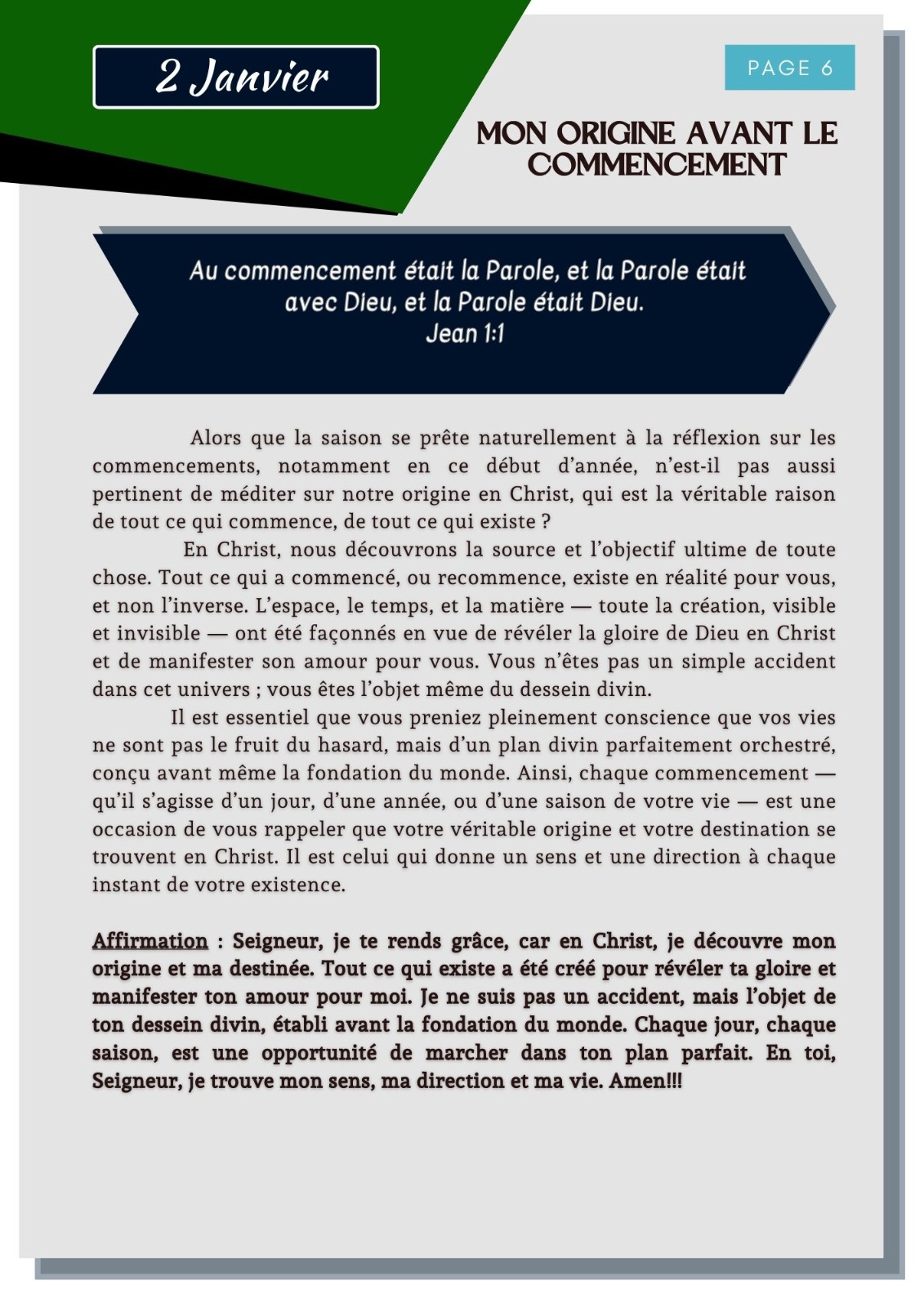 2 Janvier

PAGE 6

MON ORIGINE AVANT LE COMMENCEMENT

Au commencement était la Parole, et la Parole était avec Dieu, et la Parole était Dieu.
Jean 1:1

Alors que la saison se prête naturellement à la réflexion sur les commencements, notamment en ce début d'année, n'est-il pas aussi pertinent de méditer sur notre origine en Christ, qui est la véritable raison de tout ce qui commence, de tout ce qui existe ?

En Christ, nous découvrons la source et l'objectif ultime de toute chose. Tout ce qui a commencé, ou recommence, existe en réalité pour vous, et non l'inverse. L'espace, le temps, et la matière — toute la création, visible et invisible — ont été façonnés en vue de révéler la gloire de Dieu en Christ et de manifester son amour pour vous. Vous n'êtes pas un simple accident dans cet univers ; vous êtes l'objet même du dessein divin.

Il est essentiel que vous preniez pleinement conscience que vos vies ne sont pas le fruit du hasard, mais d'un plan divin parfaitement orchestré, conçu avant même la fondation du monde. Ainsi, chaque commencement — qu'il s'agisse d'un jour, d'une année, ou d'une saison de votre vie — est une occasion de vous rappeler que votre véritable origine et votre destination se trouvent en Christ. Il est celui qui donne un sens et une direction à chaque instant de votre existence.

Affirmation : Seigneur, je te rends grâce, car en Christ, je découvre mon origine et ma destinée. Tout ce qui existe a été créé pour révéler ta gloire et manifester ton amour pour moi. Je ne suis pas un accident, mais l'objet de ton dessein divin, établi avant la fondation du monde. Chaque jour, chaque saison, est une opportunité de marcher dans ton plan parfait. En toi, Seigneur, je trouve mon sens, ma direction et ma vie. Amen!!!